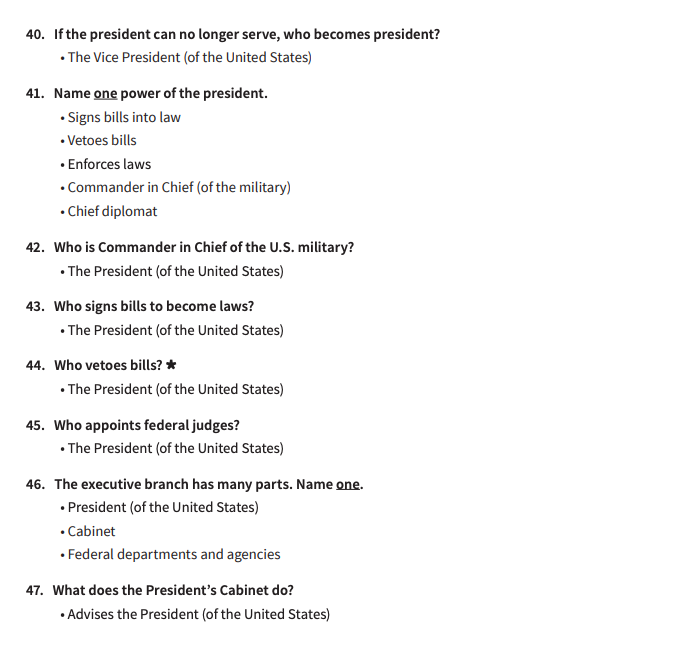 40. If the president can no longer serve, who becomes president?
• The Vice President (of the United States)

41. Name one power of the president.
• Signs bills into law
• Vetoes bills
• Enforces laws
• Commander in Chief (of the military)
• Chief diplomat

42. Who is Commander in Chief of the U.S. military?
• The President (of the United States)

43. Who signs bills to become laws?
• The President (of the United States)

44. Who vetoes bills? ★
• The President (of the United States)

45. Who appoints federal judges?
• The President (of the United States)

46. The executive branch has many parts. Name one.
• President (of the United States)
• Cabinet
• Federal departments and agencies

47. What does the President's Cabinet do?
• Advises the President (of the United States)